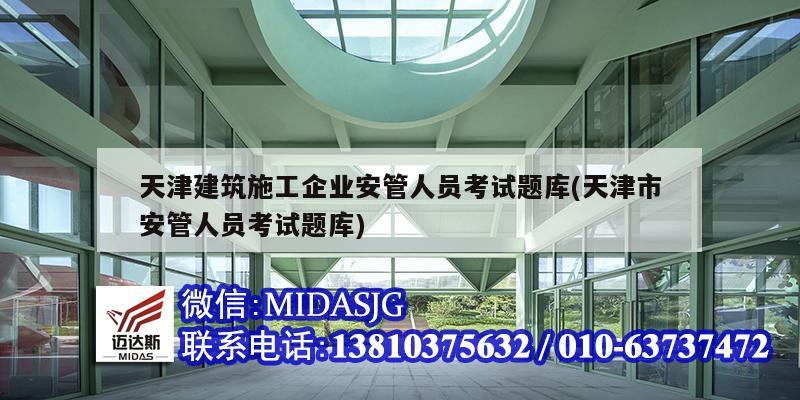 天津建筑施工企业安管人员考试题库(天津市安管人员考试题库)

迈达斯
MIDAS

微信:MIDASJG
联系电话:13810375632 / 010-63737472